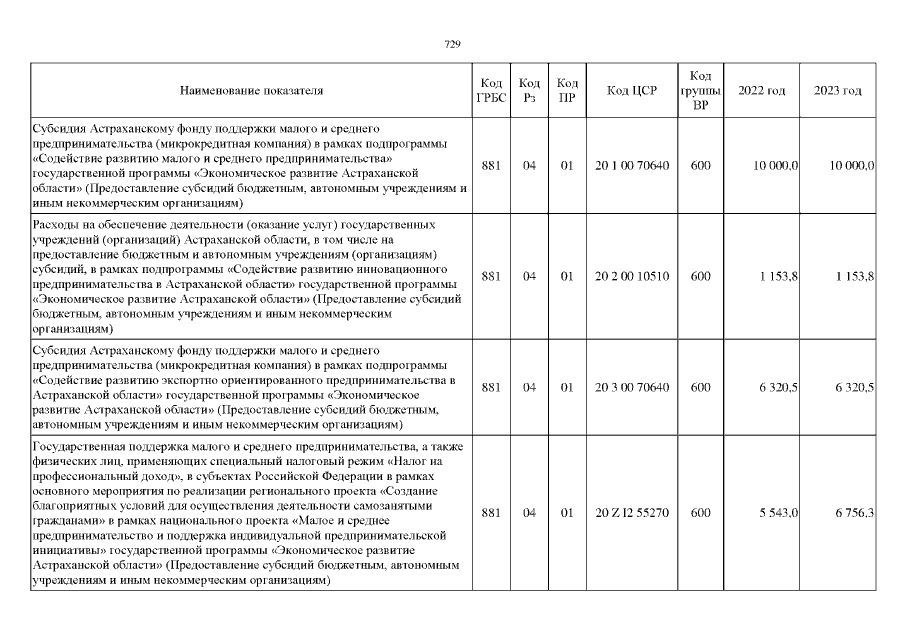 729

| Наименование показателя | Код ГРБС | Код Рз | Код ПР | Код ЦСР | Код группы ВР | 2022 год | 2023 год |
|---|---|---|---|---|---|---|---|
| Субсидия Астраханскому фонду поддержки малого и среднего предпринимательства (микрокредитная компания) в рамках подпрограммы «Содействие развитию малого и среднего предпринимательства» государственной программы «Экономическое развитие Астраханской области» (Предоставление субсидий бюджетным, автономным учреждениям и иным некоммерческим организациям) | 881 | 04 | 01 | 20 1 00 70640 | 600 | 10 000,0 | 10 000,0 |
| Расходы на обеспечение деятельности (оказание услуг) государственных учреждений (организаций) Астраханской области, в том числе на предоставление бюджетным и автономным учреждениям (организациям) субсидий, в рамках подпрограммы «Содействие развитию инновационного предпринимательства в Астраханской области» государственной программы «Экономическое развитие Астраханской области» (Предоставление субсидий бюджетным, автономным учреждениям и иным некоммерческим организациям) | 881 | 04 | 01 | 20 2 00 10510 | 600 | 1 153,8 | 1 153,8 |
| Субсидия Астраханскому фонду поддержки малого и среднего предпринимательства (микрокредитная компания) в рамках подпрограммы «Содействие развитию экспортно ориентированного предпринимательства в Астраханской области» государственной программы «Экономическое развитие Астраханской области» (Предоставление субсидий бюджетным, автономным учреждениям и иным некоммерческим организациям) | 881 | 04 | 01 | 20 3 00 70640 | 600 | 6 320,5 | 6 320,5 |
| Государственная поддержка малого и среднего предпринимательства, а также физических лиц, применяющих специальный налоговый режим «Налог на профессиональный доход», в субъектах Российской Федерации в рамках основного мероприятия по реализации регионального проекта «Создание благоприятных условий для осуществления деятельности самозанятыми гражданами» в рамках национального проекта «Малое и среднее предпринимательство и поддержка индивидуальной предпринимательской инициативы» государственной программы «Экономическое развитие Астраханской области» (Предоставление субсидий бюджетным, автономным учреждениям и иным некоммерческим организациям) | 881 | 04 | 01 | 20 Z I2 55270 | 600 | 5 543,0 | 6 756,3 |